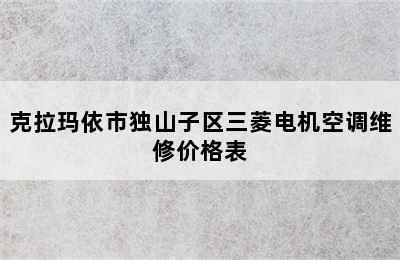 克拉玛依市独山子区三菱电机空调维修价格表